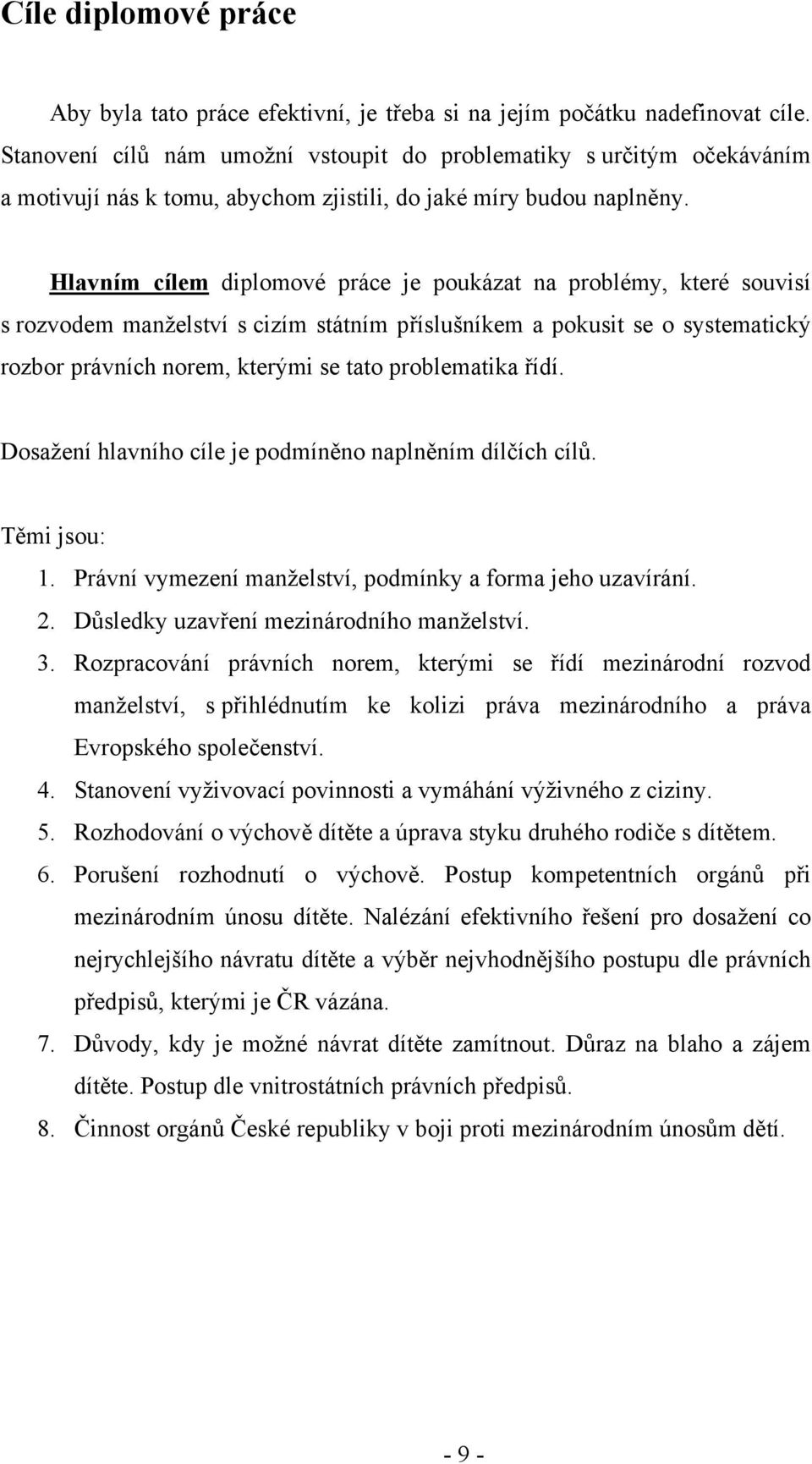 Cíle diplomové práce

Aby byla tato práce efektivní, je třeba si na jejím počátku nadefinovat cíle. Stanovení cílů nám umožní vstoupit do problematiky s určitým očekáváním a motivují nás k tomu, abychom zjistili, do jaké míry budou naplněny.

Hlavním cílem diplomové práce je poukázat na problémy, které souvisí s rozvodem manželství s cizím státním příslušníkem a pokusit se o systematický rozbor právních norem, kterými se tato problematika řídí.

Dosažení hlavního cíle je podmíněno naplněním dílčích cílů.

Těmi jsou:
1. Právní vymezení manželství, podmínky a forma jeho uzavírání.
2. Důsledky uzavření mezinárodního manželství.
3. Rozpracování právních norem, kterými se řídí mezinárodní rozvod manželství, s přihlédnutím ke kolizi práva mezinárodního a práva Evropského společenství.
4. Stanovení vyživovací povinnosti a vymáhání výživného z ciziny.
5. Rozhodování o výchově dítěte a úprava styku druhého rodiče s dítětem.
6. Porušení rozhodnutí o výchově. Postup kompetentních orgánů při mezinárodním únosu dítěte. Nalézání efektivního řešení pro dosažení co nejrychlejšího návratu dítěte a výběr nejvhodnějšího postupu dle právních předpisů, kterými je ČR vázána.
7. Důvody, kdy je možné návrat dítěte zamítnout. Důraz na blaho a zájem dítěte. Postup dle vnitrostátních právních předpisů.
8. Činnost orgánů České republiky v boji proti mezinárodním únosům dětí.

- 9 -